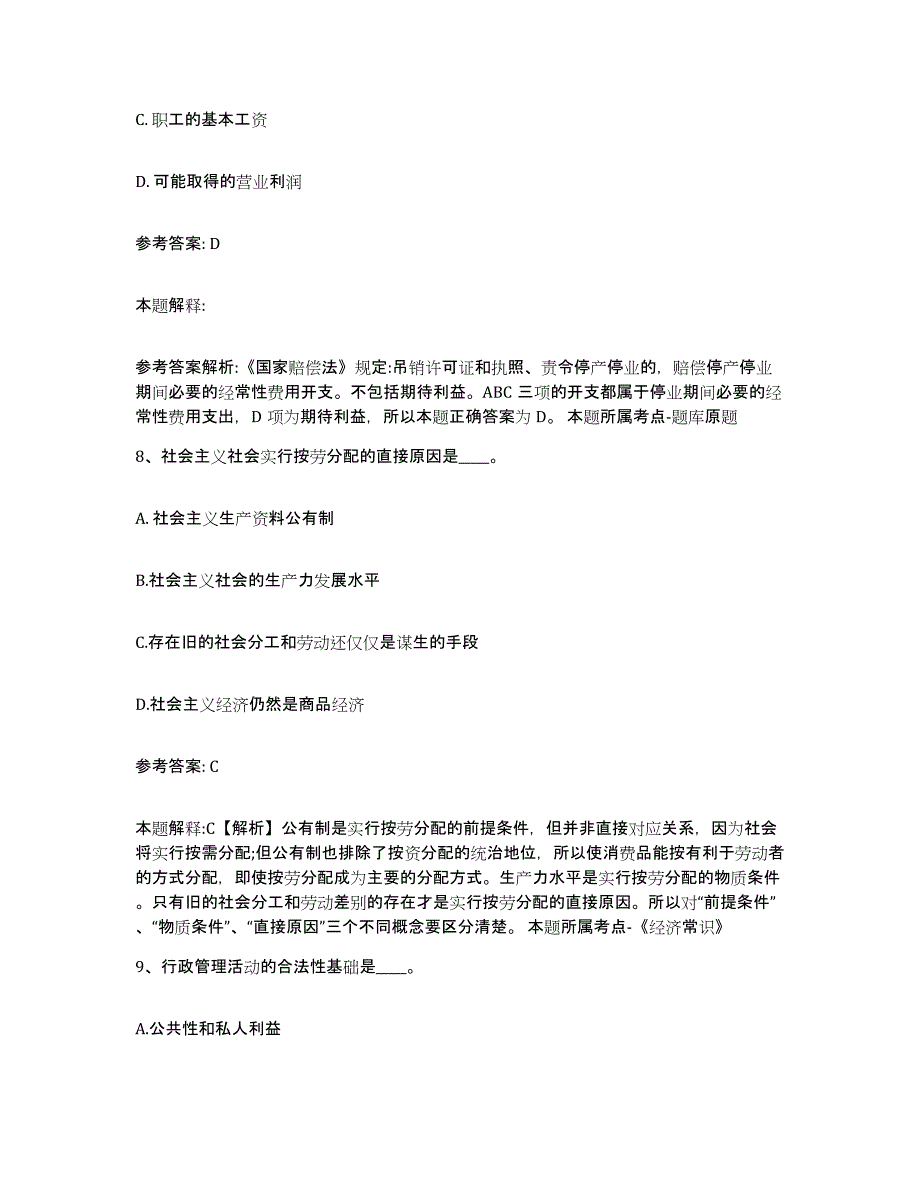 C. 职工的基本工资

D. 可能取得的营业利润

参考答案: D

本题解释:

参考答案解析:《国家赔偿法》规定:吊销许可证和执照、责令停产停业的，赔偿停产停业期间必要的经常性费用开支。不包括期待利益。ABC 三项的开支都属于停业期间必要的经常性费用支出，D 项为期待利益，所以本题正确答案为 D。 本题所属考点-题库原题

8、社会主义社会实行按劳分配的直接原因是____。

A. 社会主义生产资料公有制

B.社会主义社会的生产力发展水平

C.存在旧的社会分工和劳动还仅仅是谋生的手段

D.社会主义经济仍然是商品经济

参考答案: C

本题解释:C【解析】公有制是实行按劳分配的前提条件，但并非直接对应关系，因为社会将实行按需分配;但公有制也排除了按资分配的统治地位，所以使消费品能按有利于劳动者的方式分配，即使按劳分配成为主要的分配方式。生产力水平是实行按劳分配的物质条件。只有旧的社会分工和劳动差别的存在才是实行按劳分配的直接原因。所以对“前提条件”、“物质条件”、“直接原因”三个不同概念要区分清楚。 本题所属考点-《经济常识》

9、行政管理活动的合法性基础是____。

A.公共性和私人利益